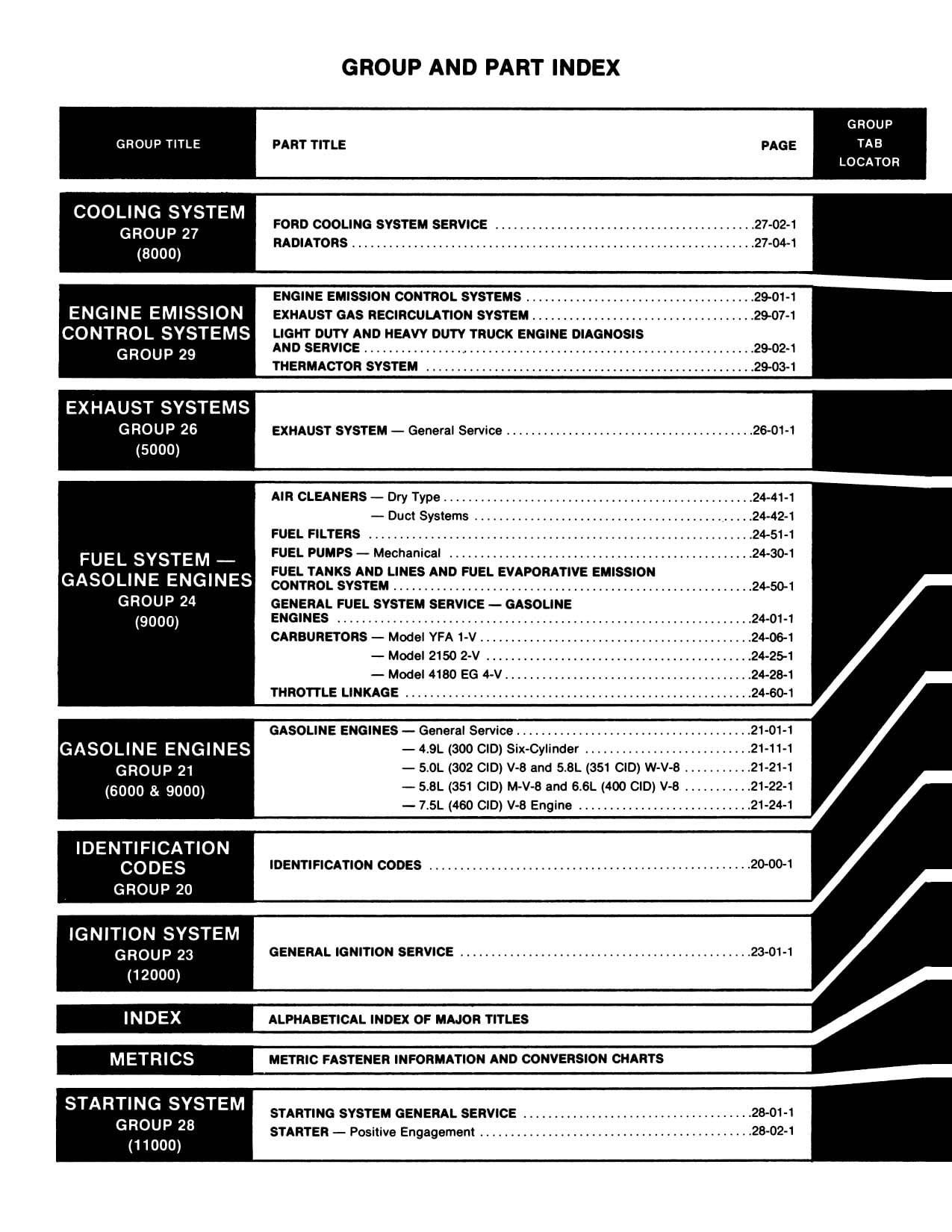 GROUP AND PART INDEX

| GROUP TITLE | PART TITLE | PAGE | GROUP TAB LOCATOR |
|---|---|---|---|
| COOLING SYSTEM GROUP 27 (8000) | FORD COOLING SYSTEM SERVICE | 27-02-1 | |
| | RADIATORS | 27-04-1 | |
| ENGINE EMISSION CONTROL SYSTEMS GROUP 29 | ENGINE EMISSION CONTROL SYSTEMS | 29-01-1 | |
| | EXHAUST GAS RECIRCULATION SYSTEM | 29-07-1 | |
| | LIGHT DUTY AND HEAVY DUTY TRUCK ENGINE DIAGNOSIS AND SERVICE | 29-02-1 | |
| | THERMACTOR SYSTEM | 29-03-1 | |
| EXHAUST SYSTEMS GROUP 26 (5000) | EXHAUST SYSTEM — General Service | 26-01-1 | |
| FUEL SYSTEM — GASOLINE ENGINES GROUP 24 (9000) | AIR CLEANERS — Dry Type | 24-41-1 | |
| | — Duct Systems | 24-42-1 | |
| | FUEL FILTERS | 24-51-1 | |
| | FUEL PUMPS — Mechanical | 24-30-1 | |
| | FUEL TANKS AND LINES AND FUEL EVAPORATIVE EMISSION CONTROL SYSTEM | 24-50-1 | |
| | GENERAL FUEL SYSTEM SERVICE — GASOLINE ENGINES | 24-01-1 | |
| | CARBURETORS — Model YFA 1-V | 24-06-1 | |
| | — Model 2150 2-V | 24-25-1 | |
| | — Model 4180 EG 4-V | 24-28-1 | |
| | THROTTLE LINKAGE | 24-60-1 | |
| GASOLINE ENGINES GROUP 21 (6000 & 9000) | GASOLINE ENGINES — General Service | 21-01-1 | |
| | — 4.9L (300 CID) Six-Cylinder | 21-11-1 | |
| | — 5.0L (302 CID) V-8 and 5.8L (351 CID) W-V-8 | 21-21-1 | |
| | — 5.8L (351 CID) M-V-8 and 6.6L (400 CID) V-8 | 21-22-1 | |
| | — 7.5L (460 CID) V-8 Engine | 21-24-1 | |
| IDENTIFICATION CODES GROUP 20 | IDENTIFICATION CODES | 20-00-1 | |
| IGNITION SYSTEM GROUP 23 (12000) | GENERAL IGNITION SERVICE | 23-01-1 | |
| INDEX | ALPHABETICAL INDEX OF MAJOR TITLES | | |
| METRICS | METRIC FASTENER INFORMATION AND CONVERSION CHARTS | | |
| STARTING SYSTEM GROUP 28 (11000) | STARTING SYSTEM GENERAL SERVICE | 28-01-1 | |
| | STARTER — Positive Engagement | 28-02-1 | |